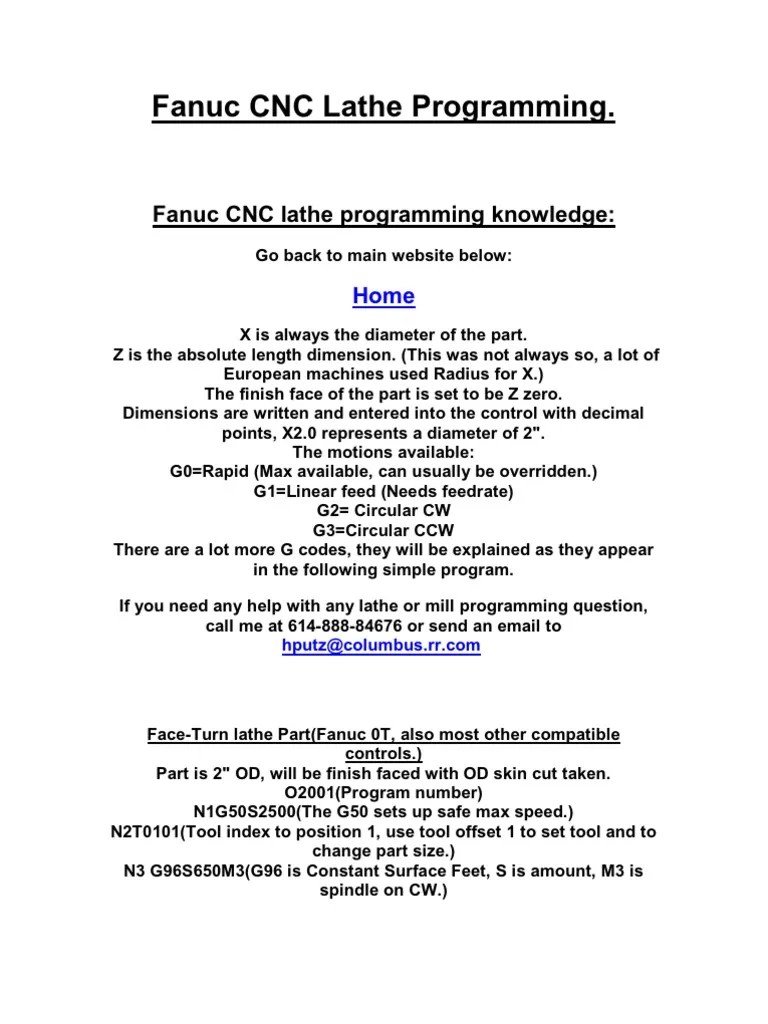 Fanuc CNC Lathe Programming.

Fanuc CNC lathe programming knowledge:

Go back to main website below:

Home

X is always the diameter of the part.
Z is the absolute length dimension. (This was not always so, a lot of European machines used Radius for X.)
The finish face of the part is set to be Z zero.
Dimensions are written and entered into the control with decimal points, X2.0 represents a diameter of 2".
The motions available:
G0=Rapid (Max available, can usually be overridden.)
G1=Linear feed (Needs feedrate)
G2= Circular CW
G3=Circular CCW
There are a lot more G codes, they will be explained as they appear in the following simple program.

If you need any help with any lathe or mill programming question, call me at 614-888-84676 or send an email to hputz@columbus.rr.com

Face-Turn lathe Part(Fanuc 0T, also most other compatible controls.)
Part is 2" OD, will be finish faced with OD skin cut taken.
O2001(Program number)
N1G50S2500(The G50 sets up safe max speed.)
N2T0101(Tool index to position 1, use tool offset 1 to set tool and to change part size.)
N3 G96S650M3(G96 is Constant Surface Feet, S is amount, M3 is spindle on CW.)